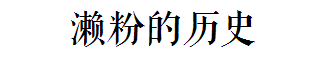 濑粉的历史